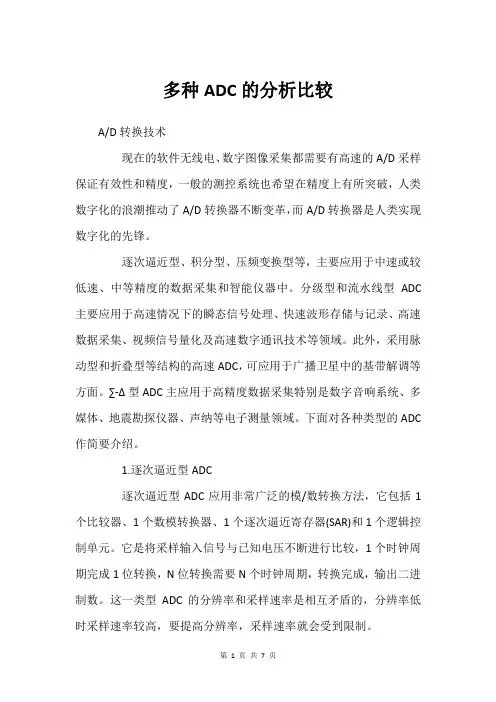 多种 ADC 的分析比较

A/D 转换技术

现在的软件无线电、数字图像采集都需要有高速的 A/D 采样保证有效性和精度，一般的测控系统也希望在精度上有所突破，人类数字化的浪潮推动了 A/D 转换器不断变革，而 A/D 转换器是人类实现数字化的先锋。

逐次逼近型、积分型、压频变换型等，主要应用于中速或较低速、中等精度的数据采集和智能仪器中。分级型和流水线型 ADC 主要应用于高速情况下的瞬态信号处理、快速波形存储与记录、高速数据采集、视频信号量化及高速数字通讯技术等领域。此外，采用脉动型和折叠型等结构的高速 ADC，可应用于广播卫星中的基带解调等方面。∑-Δ 型 ADC 主应用于高精度数据采集特别是数字音响系统、多媒体、地震勘探仪器、声纳等电子测量领域。下面对各种类型的 ADC 作简要介绍。

1.逐次逼近型 ADC

逐次逼近型 ADC 应用非常广泛的模/数转换方法，它包括 1 个比较器、1 个数模转换器、1 个逐次逼近寄存器(SAR)和 1 个逻辑控制单元。它是将采样输入信号与已知电压不断进行比较，1 个时钟周期完成 1 位转换，N 位转换需要 N 个时钟周期，转换完成，输出二进制数。这一类型 ADC 的分辨率和采样速率是相互矛盾的，分辨率低时采样速率较高，要提高分辨率，采样速率就会受到限制。

第 1 页 共 7 页